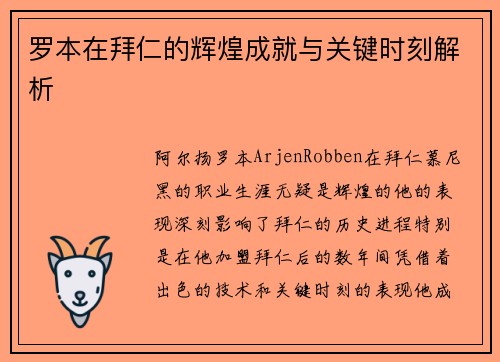 罗本在拜仁的辉煌成就与关键时刻解析

阿尔扬罗本ArjenRobben在拜仁慕尼黑的职业生涯无疑是辉煌的他的表现深刻影响了拜仁的历史进程特别是在他加盟拜仁后的数年间凭借着出色的技术和关键时刻的表现他成